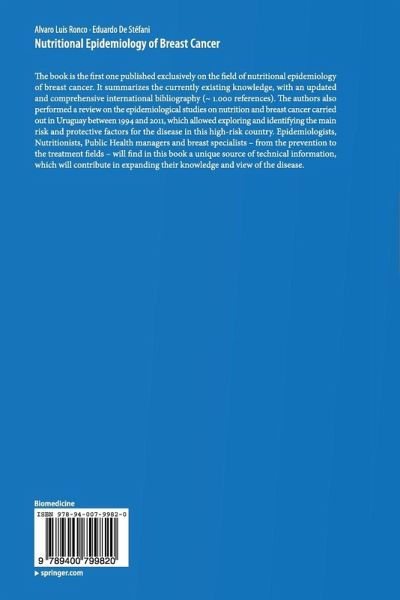 Alvaro Luis Ronco · Eduardo De Stéfani
Nutritional Epidemiology of Breast Cancer

The book is the first one published exclusively on the field of nutritional epidemiology of breast cancer. It summarizes the currently existing knowledge, with an updated and comprehensive international bibliography (~ 1.000 references). The authors also performed a review on the epidemiological studies on nutrition and breast cancer carried out in Uruguay between 1994 and 2011, which allowed exploring and identifying the main risk and protective factors for the disease in this high-risk country. Epidemiologists, Nutritionists, Public Health managers and breast specialists – from the prevention to the treatment fields – will find in this book a unique source of technical information, which will contribute in expanding their knowledge and view of the disease.

Biomedicine

ISBN 978-94-007-9982-0

9 789400 799820

▸ springer.com